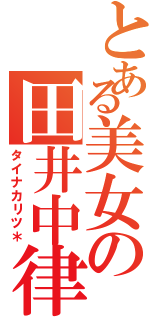 とある美女の田井中律
タイナカリツ＊